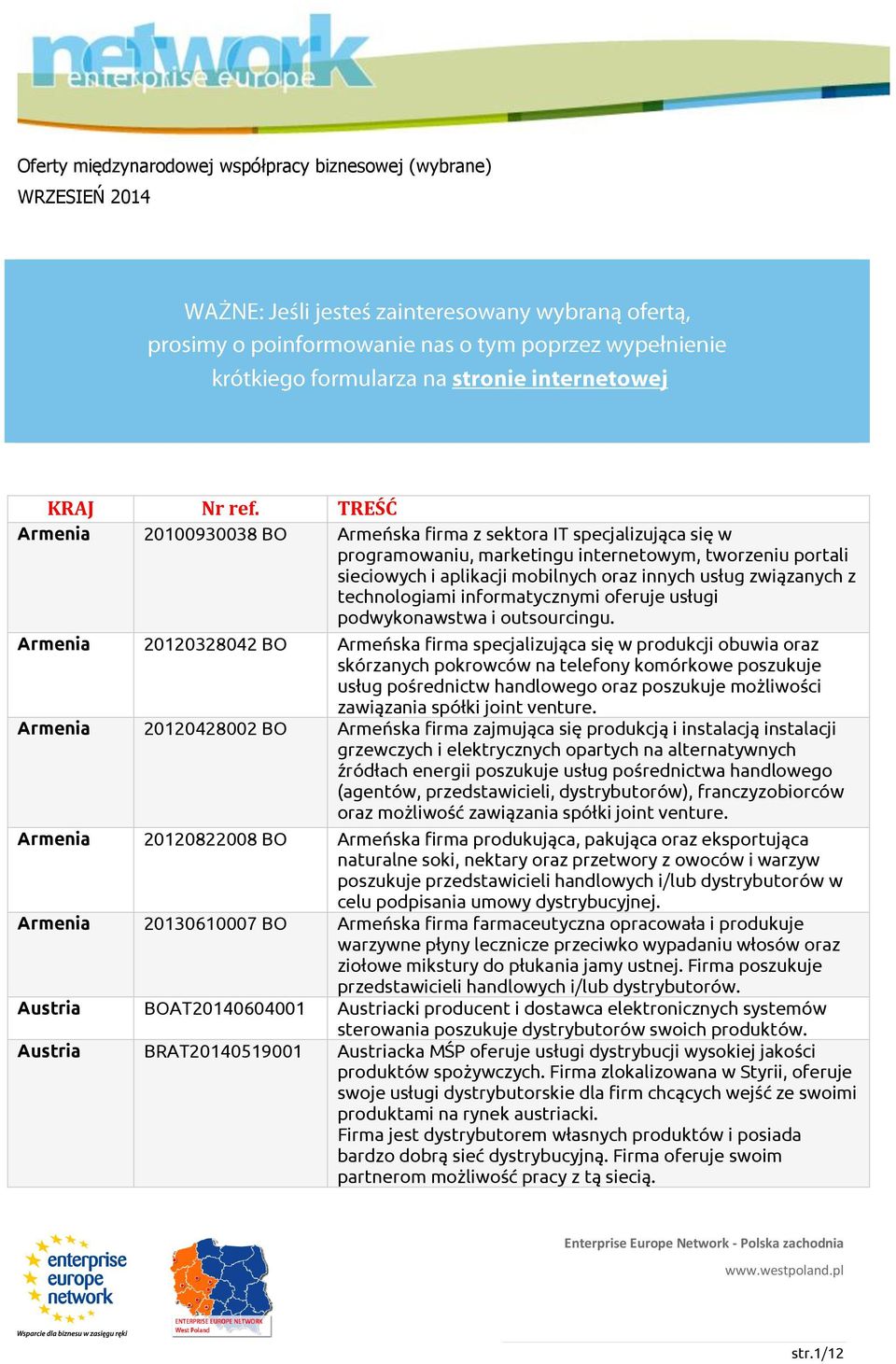 network
enterprise europe

Oferty międzynarodowej współpracy biznesowej (wybrane)
WRZESIEŃ 2014

WAŻNE: Jeśli jesteś zainteresowany wybraną ofertą, prosimy o poinformowanie nas o tym poprzez wypełnienie krótkiego formularza na stronie internetowej

| KRAJ | Nr ref. | TREŚĆ |
|---|---|---|
| Armenia | 20100930038 BO | Armeńska firma z sektora IT specjalizująca się w programowaniu, marketingu internetowym, tworzeniu portali sieciowych i aplikacji mobilnych oraz innych usług związanych z technologiami informatycznymi oferuje usługi podwykonawstwa i outsourcingu. |
| Armenia | 20120328042 BO | Armeńska firma specjalizująca się w produkcji obuwia oraz skórzanych pokrowców na telefony komórkowe poszukuje usług pośrednictw handlowego oraz poszukuje możliwości zawiązania spółki joint venture. |
| Armenia | 20120428002 BO | Armeńska firma zajmująca się produkcją i instalacją instalacji grzewczych i elektrycznych opartych na alternatywnych źródłach energii poszukuje usług pośrednictwa handlowego (agentów, przedstawicieli, dystrybutorów), franczyzobiorców oraz możliwość zawiązania spółki joint venture. |
| Armenia | 20120822008 BO | Armeńska firma produkująca, pakująca oraz eksportująca naturalne soki, nektary oraz przetwory z owoców i warzyw poszukuje przedstawicieli handlowych i/lub dystrybutorów w celu podpisania umowy dystrybucyjnej. |
| Armenia | 20130610007 BO | Armeńska firma farmaceutyczna opracowała i produkuje warzywne płyny lecznicze przeciwko wypadaniu włosów oraz ziołowe mikstury do płukania jamy ustnej. Firma poszukuje przedstawicieli handlowych i/lub dystrybutorów. |
| Austria | BOAT20140604001 | Austriacki producent i dostawca elektronicznych systemów sterowania poszukuje dystrybutorów swoich produktów. |
| Austria | BRAT20140519001 | Austriacka MŚP oferuje usługi dystrybucji wysokiej jakości produktów spożywczych. Firma zlokalizowana w Styrii, oferuje swoje usługi dystrybutorskie dla firm chcących wejść ze swoimi produktami na rynek austriacki. Firma jest dystrybutorem własnych produktów i posiada bardzo dobrą sieć dystrybucyjną. Firma oferuje swoim partnerom możliwość pracy z tą siecią. |

enterprise europe network
Wsparcie dla biznesu w zasięgu ręki
ENTERPRISE EUROPE NETWORK
West Poland

Enterprise Europe Network - Polska zachodnia
www.westpoland.pl

str.1/12